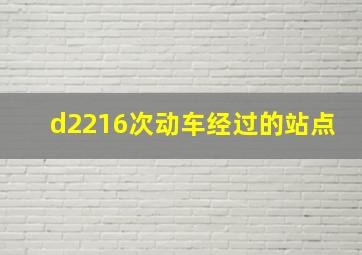 d2216次动车经过的站点